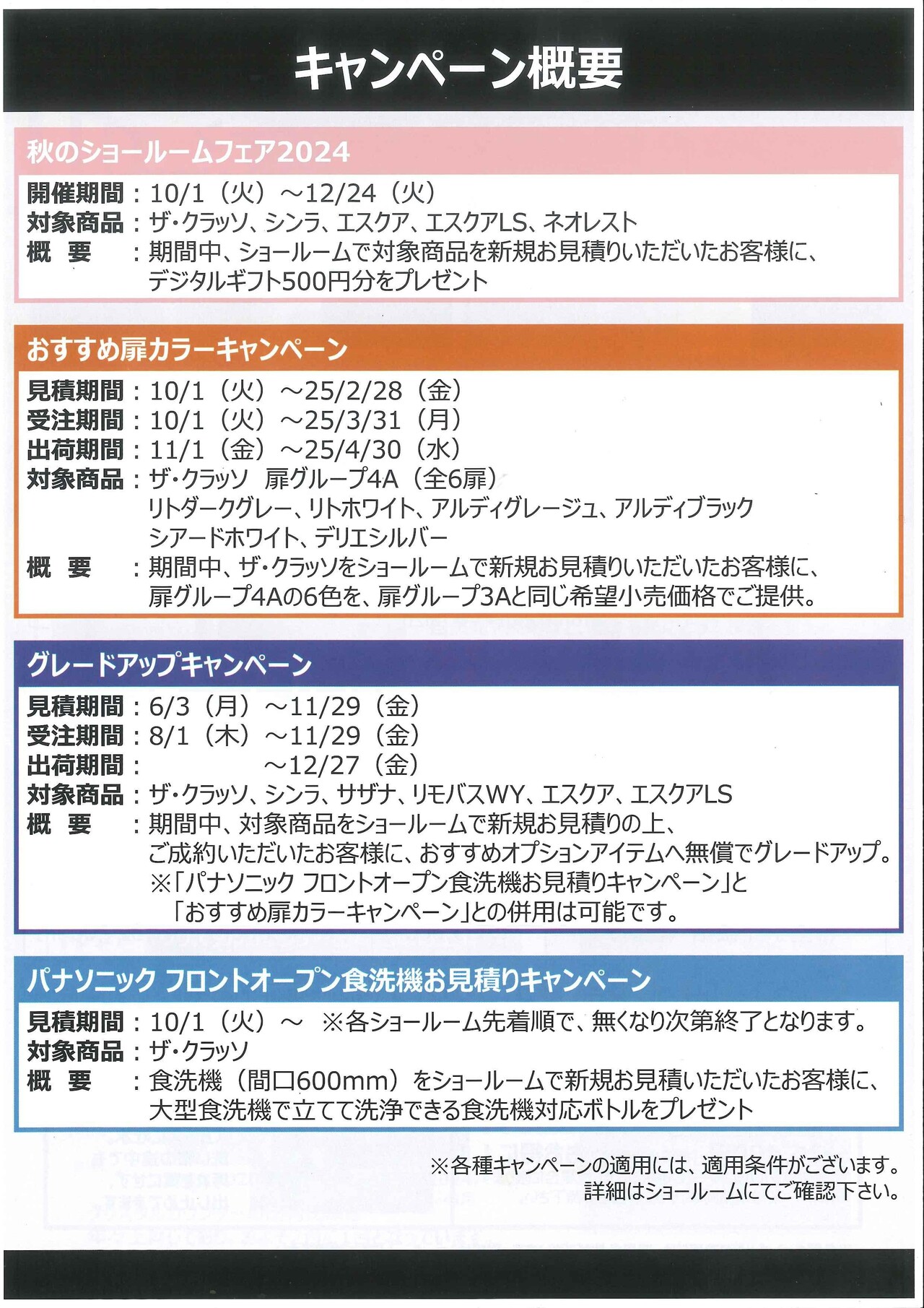 キャンペーン概要

秋のショールームフェア2024

開催期間：10/1（火）～12/24（火）
対象商品：ザ・クラッソ、シンラ、エスクア、エスクアLS、ネオレスト
概　要　：期間中、ショールームで対象商品を新規お見積りいただいたお客様に、デジタルギフト500円分をプレゼント

おすすめ扉カラーキャンペーン

見積期間：10/1（火）～25/2/28（金）
受注期間：10/1（火）～25/3/31（月）
出荷期間：11/1（金）～25/4/30（水）
対象商品：ザ・クラッソ　扉グループ4A（全6扉）
リトダークグレー、リトホワイト、アルディグレージュ、アルディブラック
シアードホワイト、デリエシルバー
概　要　：期間中、ザ・クラッソをショールームで新規お見積りいただいたお客様に、扉グループ4Aの6色を、扉グループ3Aと同じ希望小売価格でご提供。

グレードアップキャンペーン

見積期間：6/3（月）～11/29（金）
受注期間：8/1（木）～11/29（金）
出荷期間：　　　　～12/27（金）
対象商品：ザ・クラッソ、シンラ、サザナ、リモバスWY、エスクア、エスクアLS
概　要　：期間中、対象商品をショールームで新規お見積りの上、ご成約いただいたお客様に、おすすめオプションアイテムへ無償でグレードアップ。
※「パナソニック フロントオープン食洗機お見積りキャンペーン」と「おすすめ扉カラーキャンペーン」との併用は可能です。

パナソニック フロントオープン食洗機お見積りキャンペーン

見積期間：10/1（火）～　※各ショールーム先着順で、無くなり次第終了となります。
対象商品：ザ・クラッソ
概　要　：食洗機（間口600mm）をショールームで新規お見積いただいたお客様に、大型食洗機で立てて洗浄できる食洗機対応ボトルをプレゼント

※各種キャンペーンの適用には、適用条件がございます。
詳細はショールームにてご確認下さい。